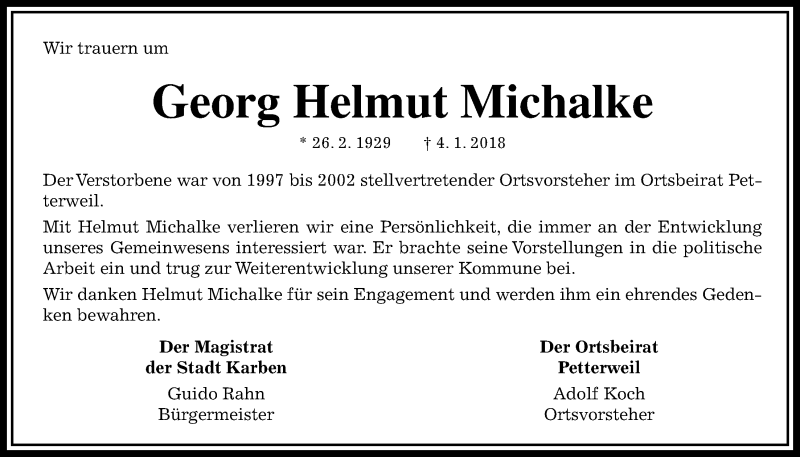 Wir trauern um

Georg Helmut Michalke

* 26. 2. 1929 † 4. 1. 2018

Der Verstorbene war von 1997 bis 2002 stellvertretender Ortsvorsteher im Ortsbeirat Petterweil.

Mit Helmut Michalke verlieren wir eine Persönlichkeit, die immer an der Entwicklung unseres Gemeinwesens interessiert war. Er brachte seine Vorstellungen in die politische Arbeit ein und trug zur Weiterentwicklung unserer Kommune bei.

Wir danken Helmut Michalke für sein Engagement und werden ihm ein ehrendes Gedenken bewahren.

Der Magistrat
der Stadt Karben
Guido Rahn
Bürgermeister

Der Ortsbeirat
Petterweil
Adolf Koch
Ortsvorsteher